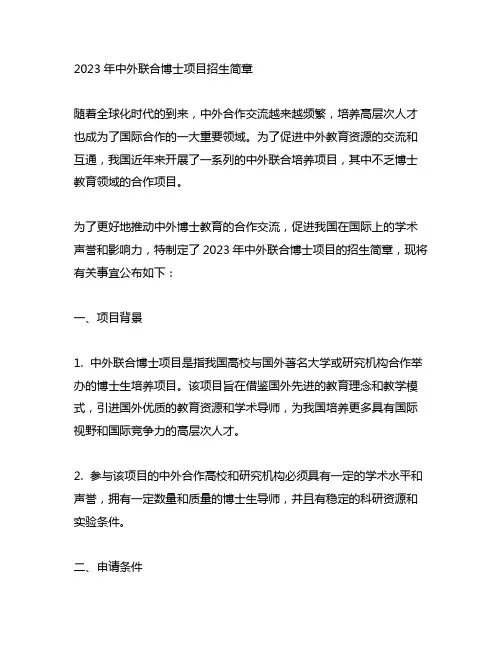 2023 年中外联合博士项目招生简章

随着全球化时代的到来，中外合作交流越来越频繁，培养高层次人才也成为了国际合作的一大重要领域。为了促进中外教育资源的交流和互通，我国近年来开展了一系列的中外联合培养项目，其中不乏博士教育领域的合作项目。

为了更好地推动中外博士教育的合作交流，促进我国在国际上的学术声誉和影响力，特制定了 2023 年中外联合博士项目的招生简章，现将有关事宜公布如下：

一、项目背景

1. 中外联合博士项目是指我国高校与国外著名大学或研究机构合作举办的博士生培养项目。该项目旨在借鉴国外先进的教育理念和教学模式，引进国外优质的教育资源和学术导师，为我国培养更多具有国际视野和国际竞争力的高层次人才。

2. 参与该项目的中外合作高校和研究机构必须具有一定的学术水平和声誉，拥有一定数量和质量的博士生导师，并且有稳定的科研资源和实验条件。

二、申请条件